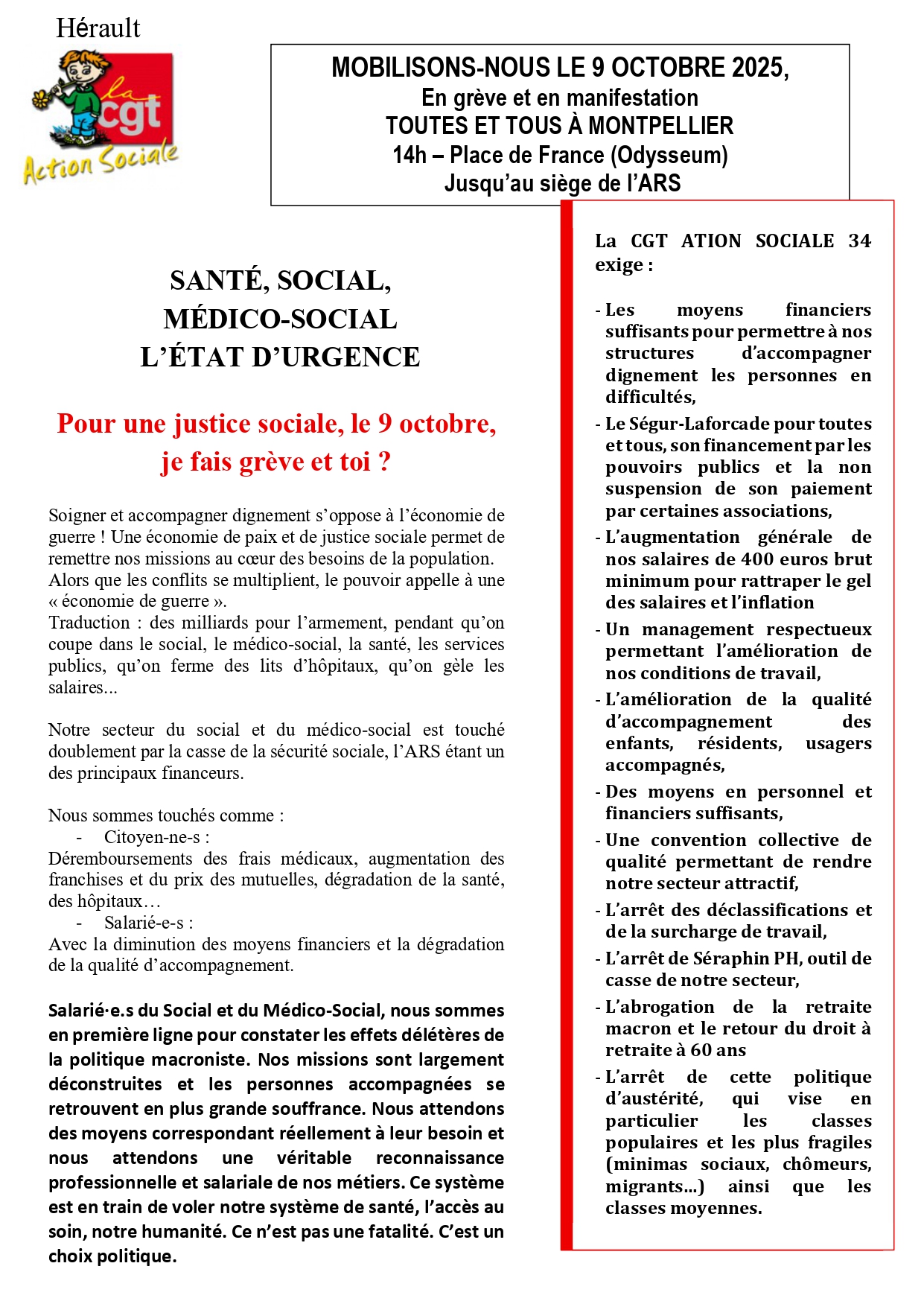 Hérault

la cgt

Action Sociale

MOBILISONS-NOUS LE 9 OCTOBRE 2025,
En grève et en manifestation
TOUTES ET TOUS À MONTPELLIER
14h – Place de France (Odysseum)
Jusqu'au siège de l'ARS

SANTÉ, SOCIAL, MÉDICO-SOCIAL L'ÉTAT D'URGENCE

Pour une justice sociale, le 9 octobre, je fais grève et toi ?

Soigner et accompagner dignement s'oppose à l'économie de guerre ! Une économie de paix et de justice sociale permet de remettre nos missions au cœur des besoins de la population.
Alors que les conflits se multiplient, le pouvoir appelle à une « économie de guerre ».
Traduction : des milliards pour l'armement, pendant qu'on coupe dans le social, le médico-social, la santé, les services publics, qu'on ferme des lits d'hôpitaux, qu'on gèle les salaires...

Notre secteur du social et du médico-social est touché doublement par la casse de la sécurité sociale, l'ARS étant un des principaux financeurs.

Nous sommes touchés comme :
- Citoyen-ne-s :
Déremboursements des frais médicaux, augmentation des franchises et du prix des mutuelles, dégradation de la santé, des hôpitaux…
- Salarié-e-s :
Avec la diminution des moyens financiers et la dégradation de la qualité d'accompagnement.

Salarié·e.s du Social et du Médico-Social, nous sommes en première ligne pour constater les effets délétères de la politique macroniste. Nos missions sont largement déconstruites et les personnes accompagnées se retrouvent en plus grande souffrance. Nous attendons des moyens correspondant réellement à leur besoin et nous attendons une véritable reconnaissance professionnelle et salariale de nos métiers. Ce système est en train de voler notre système de santé, l'accès au soin, notre humanité. Ce n'est pas une fatalité. C'est un choix politique.

La CGT ATION SOCIALE 34 exige :

- Les moyens financiers suffisants pour permettre à nos structures d'accompagner dignement les personnes en difficultés,
- Le Ségur-Laforcade pour toutes et tous, son financement par les pouvoirs publics et la non suspension de son paiement par certaines associations,
- L'augmentation générale de nos salaires de 400 euros brut minimum pour rattraper le gel des salaires et l'inflation
- Un management respectueux permettant l'amélioration de nos conditions de travail,
- L'amélioration de la qualité d'accompagnement des enfants, résidents, usagers accompagnés,
- Des moyens en personnel et financiers suffisants,
- Une convention collective de qualité permettant de rendre notre secteur attractif,
- L'arrêt des déclassifications et de la surcharge de travail,
- L'arrêt de Séraphin PH, outil de casse de notre secteur,
- L'abrogation de la retraite macron et le retour du droit à retraite à 60 ans
- L'arrêt de cette politique d'austérité, qui vise en particulier les classes populaires et les plus fragiles (minimas sociaux, chômeurs, migrants…) ainsi que les classes moyennes.